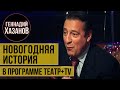 ГЕННАДИЙ ХАЗАНОВ

НОВОГОДНЯЯ ИСТОРИЯ

В ПРОГРАММЕ ТЕАТР+TV